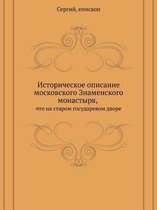 Сергий, епископ

Историческое описание московского Знаменского монастыря,

что на старом государевом дворе